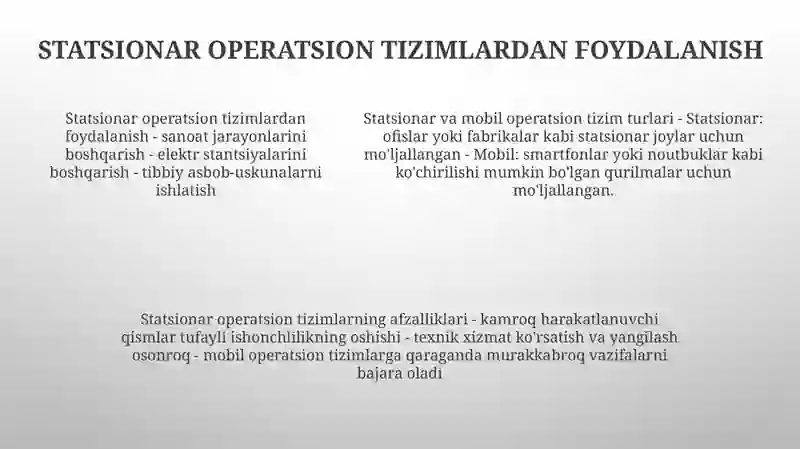 STATSIONAR OPERATSION TIZIMLARDAN FOYDALANISH

Statsionar operatsion tizimlardan foydalanish - sanoat jarayonlarini boshqarish - elektr stantsiyalarini boshqarish - tibbiy asbob-uskunalarni ishlatish

Statsionar va mobil operatsion tizim turlari - Statsionar: ofislar yoki fabrikalar kabi statsionar joylar uchun mo'ljallangan - Mobil: smartfonlar yoki noutbuklar kabi ko'chirilishi mumkin bo'lgan qurilmalar uchun mo'ljallangan.

Statsionar operatsion tizimlarning afzalliklari - kamroq harakatlanuvchi qismlar tufayli ishonchlilikning oshishi - texnik xizmat ko'rsatish va yangilash osonroq - mobil operatsion tizimlarga qaraganda murakkabroq vazifalarni bajara oladi